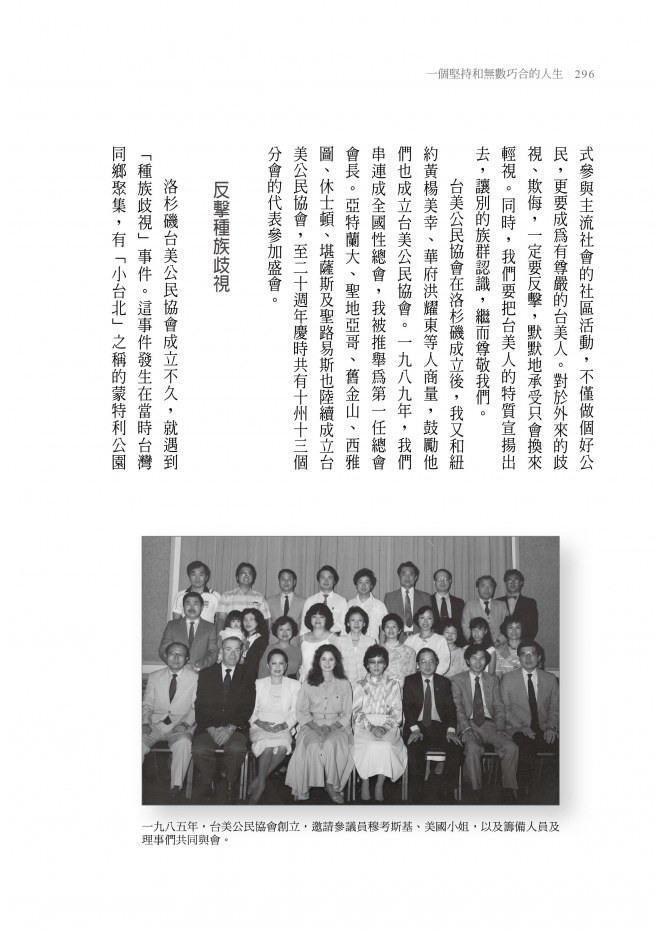 一個堅持和無數巧合的人生　296

式參與主流社會的社區活動，不僅做個好公民，更要成為有尊嚴的台美人。對於外來的歧視、欺侮，一定要反擊，默默地承受只會換來輕視。同時，我們要把台美人的特質宣揚出去，讓別的族群認識，繼而尊敬我們。

台美公民協會在洛杉磯成立後，我又和紐約黃楊美幸、華府洪耀東等人商量，鼓勵他們也成立台美公民協會。一九八九年，我們串連成全國性總會，我被推舉為第一任總會會長。亞特蘭大、聖地亞哥、舊金山、西雅圖、休士頓、堪薩斯及聖路易斯也陸續成立台美公民協會，至二十週年慶時共有十州十三個分會的代表參加盛會。

反擊種族歧視

洛杉磯台美公民協會成立不久，就遇到「種族歧視」事件。這事件發生在當時台灣同鄉聚集，有「小台北」之稱的蒙特利公園

一九八五年，台美公民協會創立，邀請參議員穆考斯基、美國小姐，以及籌備人員及理事們共同與會。